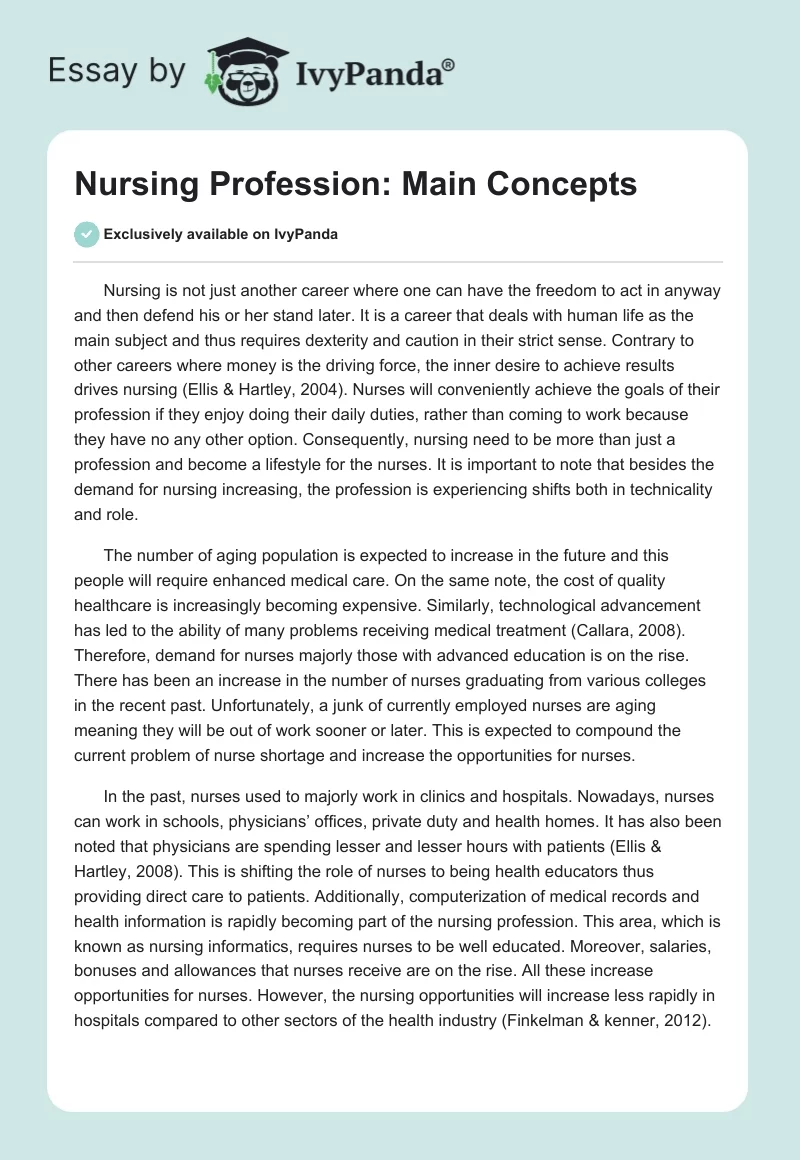 Essay by IvyPanda®

Nursing Profession: Main Concepts

Exclusively available on IvyPanda

Nursing is not just another career where one can have the freedom to act in anyway and then defend his or her stand later. It is a career that deals with human life as the main subject and thus requires dexterity and caution in their strict sense. Contrary to other careers where money is the driving force, the inner desire to achieve results drives nursing (Ellis & Hartley, 2004). Nurses will conveniently achieve the goals of their profession if they enjoy doing their daily duties, rather than coming to work because they have no any other option. Consequently, nursing need to be more than just a profession and become a lifestyle for the nurses. It is important to note that besides the demand for nursing increasing, the profession is experiencing shifts both in technicality and role.

The number of aging population is expected to increase in the future and this people will require enhanced medical care. On the same note, the cost of quality healthcare is increasingly becoming expensive. Similarly, technological advancement has led to the ability of many problems receiving medical treatment (Callara, 2008). Therefore, demand for nurses majorly those with advanced education is on the rise. There has been an increase in the number of nurses graduating from various colleges in the recent past. Unfortunately, a junk of currently employed nurses are aging meaning they will be out of work sooner or later. This is expected to compound the current problem of nurse shortage and increase the opportunities for nurses.

In the past, nurses used to majorly work in clinics and hospitals. Nowadays, nurses can work in schools, physicians' offices, private duty and health homes. It has also been noted that physicians are spending lesser and lesser hours with patients (Ellis & Hartley, 2008). This is shifting the role of nurses to being health educators thus providing direct care to patients. Additionally, computerization of medical records and health information is rapidly becoming part of the nursing profession. This area, which is known as nursing informatics, requires nurses to be well educated. Moreover, salaries, bonuses and allowances that nurses receive are on the rise. All these increase opportunities for nurses. However, the nursing opportunities will increase less rapidly in hospitals compared to other sectors of the health industry (Finkelman & kenner, 2012).